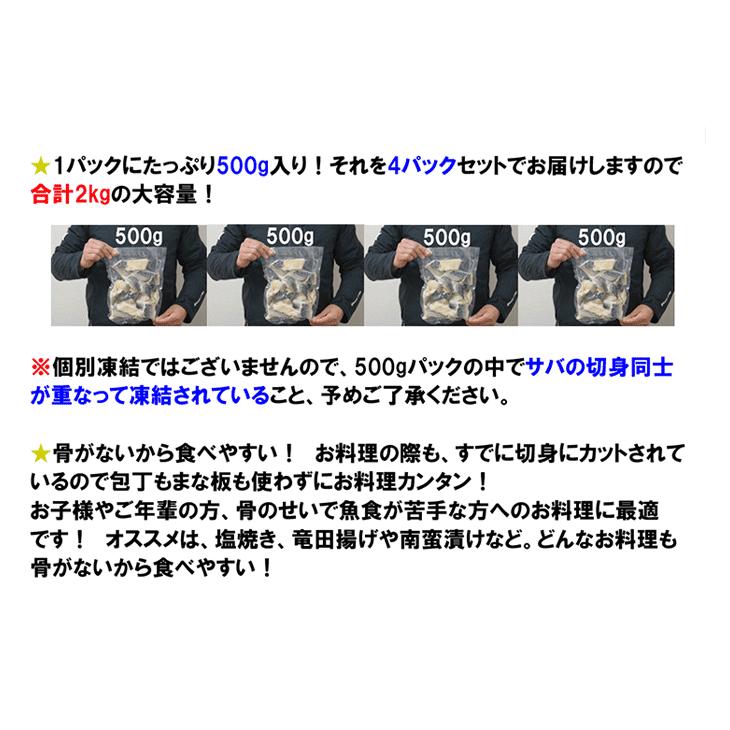 ★1パックにたっぷり500g入り！それを4パックセットでお届けしますので合計2kgの大容量！

500g 500g 500g 500g

※個別凍結ではございませんので、500gパックの中でサバの切身同士が重なって凍結されていること、予めご了承ください。

★骨がないから食べやすい！　お料理の際も、すでに切身にカットされているので包丁もまな板も使わずにお料理カンタン！
お子様やご年輩の方、骨のせいで魚食が苦手な方へのお料理に最適です！　オススメは、塩焼き、竜田揚げや南蛮漬けなど。どんなお料理も骨がないから食べやすい！